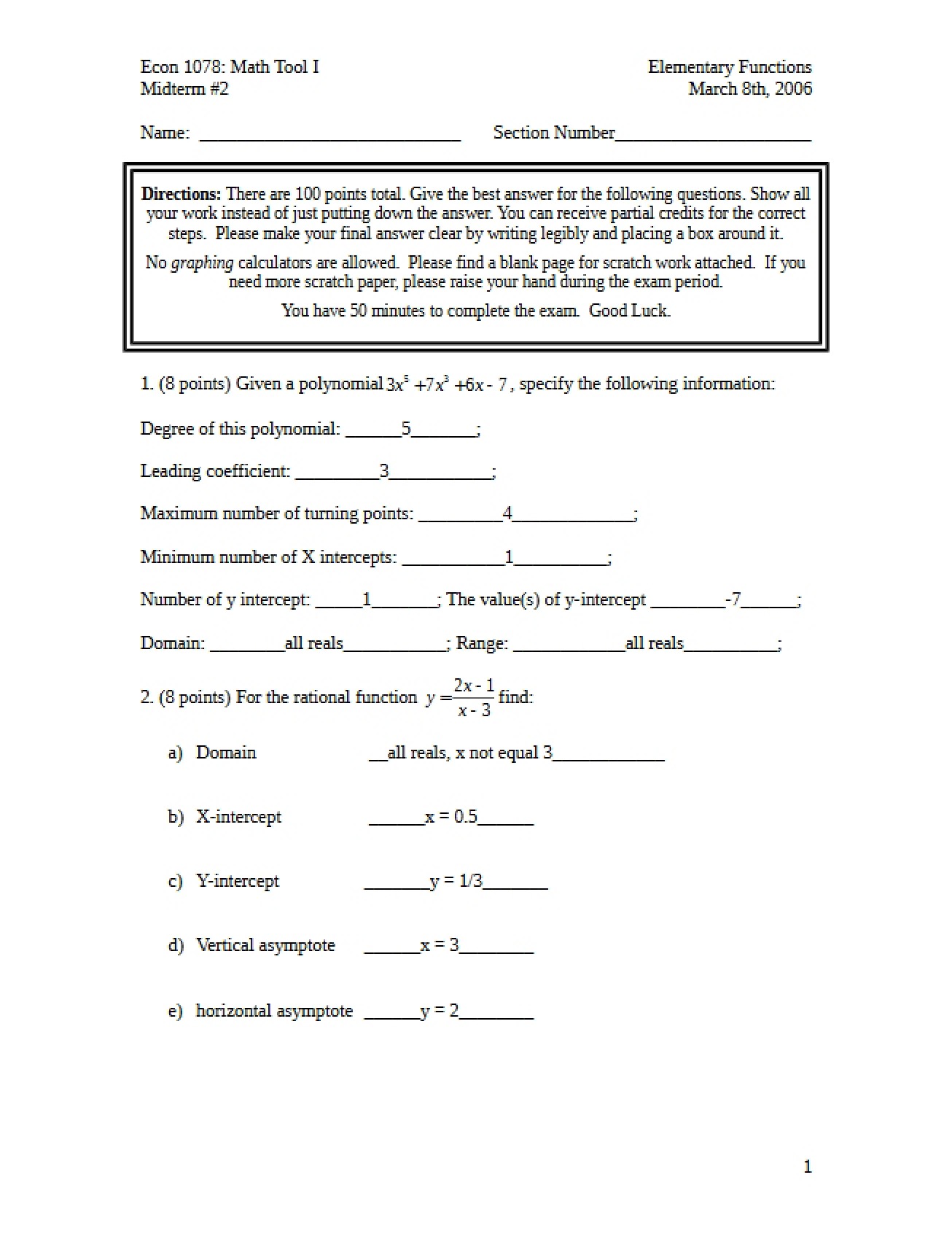 Econ 1078: Math Tool I
Midterm #2

Elementary Functions
March 8th, 2006

Name: ____ Section Number____

Directions: There are 100 points total. Give the best answer for the following questions. Show all your work instead of just putting down the answer. You can receive partial credits for the correct steps. Please make your final answer clear by writing legibly and placing a box around it.

No graphing calculators are allowed. Please find a blank page for scratch work attached. If you need more scratch paper, please raise your hand during the exam period.

You have 50 minutes to complete the exam. Good Luck.

1. (8 points) Given a polynomial $3x^5 + 7x^3 + 6x - 7$, specify the following information:

Degree of this polynomial: ____5____;

Leading coefficient: ____3____;

Maximum number of turning points: ____4____;

Minimum number of X intercepts: ____1____;

Number of y intercept: ____1____; The value(s) of y-intercept ____-7____;

Domain: ____all reals____; Range: ____all reals____;

2. (8 points) For the rational function $y = \frac{2x - 1}{x - 3}$ find:

a) Domain ____all reals, x not equal 3____

b) X-intercept ____x = 0.5____

c) Y-intercept ____y = 1/3____

d) Vertical asymptote ____x = 3____

e) horizontal asymptote ____y = 2____

1